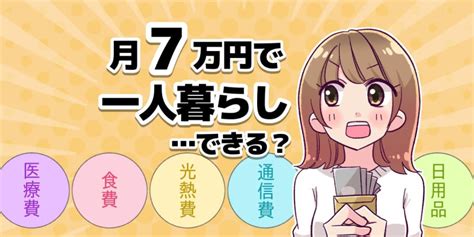 月7万円で
一人暮らし
…できる？

医療費

食費

光熱費

通信費

日用品